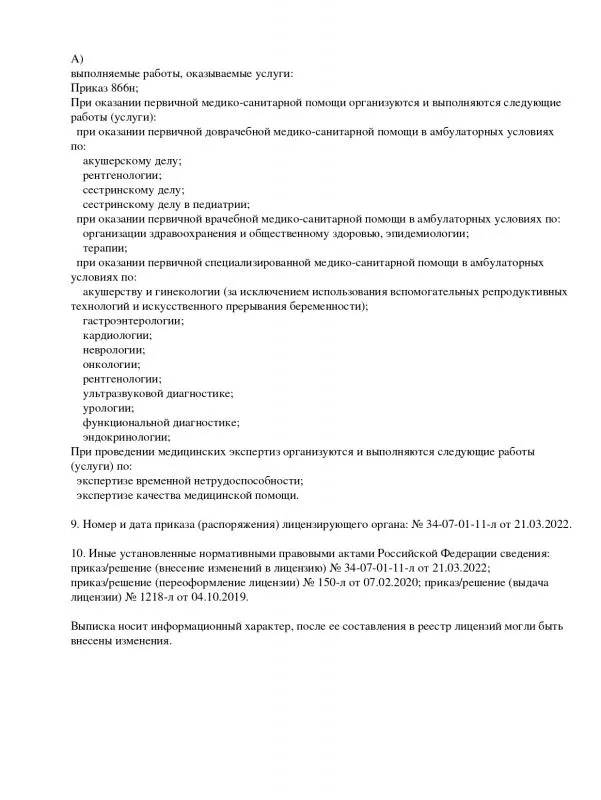 А)
выполняемые работы, оказываемые услуги:
Приказ 866н;
При оказании первичной медико-санитарной помощи организуются и выполняются следующие работы (услуги):
при оказании первичной доврачебной медико-санитарной помощи в амбулаторных условиях по:
акушерскому делу;
рентгенологии;
сестринскому делу;
сестринскому делу в педиатрии;
при оказании первичной врачебной медико-санитарной помощи в амбулаторных условиях по:
организации здравоохранения и общественному здоровью, эпидемиологии;
терапии;
при оказании первичной специализированной медико-санитарной помощи в амбулаторных условиях по:
акушерству и гинекологии (за исключением использования вспомогательных репродуктивных технологий и искусственного прерывания беременности);
гастроэнтерологии;
кардиологии;
неврологии;
онкологии;
рентгенологии;
ультразвуковой диагностике;
урологии;
функциональной диагностике;
эндокринологии;
При проведении медицинских экспертиз организуются и выполняются следующие работы (услуги) по:
экспертизе временной нетрудоспособности;
экспертизе качества медицинской помощи.

9. Номер и дата приказа (распоряжения) лицензирующего органа: № 34-07-01-11-л от 21.03.2022.

10. Иные установленные нормативными правовыми актами Российской Федерации сведения: приказ/решение (внесение изменений в лицензию) № 34-07-01-11-л от 21.03.2022; приказ/решение (переоформление лицензии) № 150-л от 07.02.2020; приказ/решение (выдача лицензии) № 1218-л от 04.10.2019.

Выписка носит информационный характер, после ее составления в реестр лицензий могли быть внесены изменения.